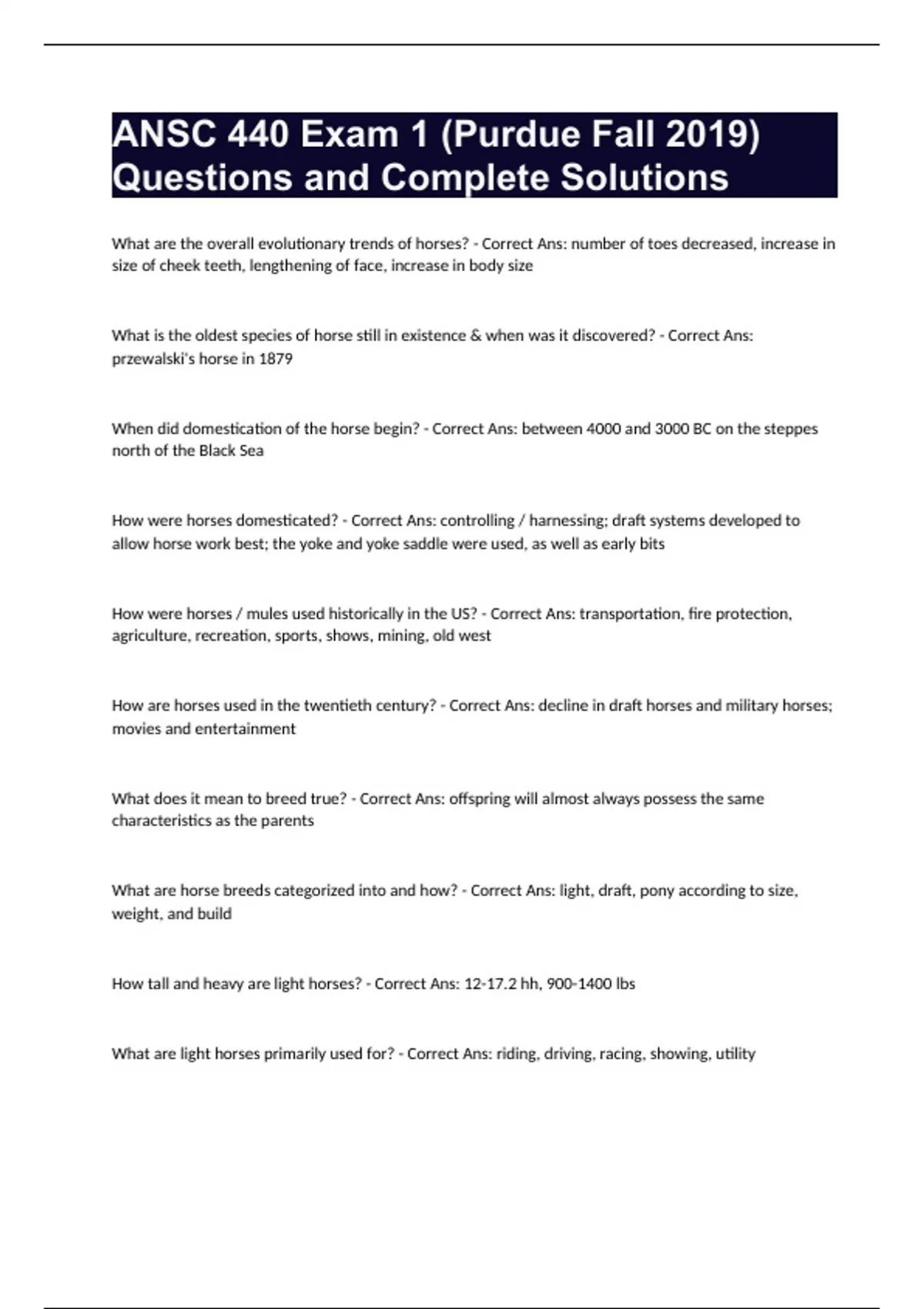 ANSC 440 Exam 1 (Purdue Fall 2019) Questions and Complete Solutions

What are the overall evolutionary trends of horses? - Correct Ans: number of toes decreased, increase in size of cheek teeth, lengthening of face, increase in body size

What is the oldest species of horse still in existence & when was it discovered? - Correct Ans: przewalski's horse in 1879

When did domestication of the horse begin? - Correct Ans: between 4000 and 3000 BC on the steppes north of the Black Sea

How were horses domesticated? - Correct Ans: controlling / harnessing; draft systems developed to allow horse work best; the yoke and yoke saddle were used, as well as early bits

How were horses / mules used historically in the US? - Correct Ans: transportation, fire protection, agriculture, recreation, sports, shows, mining, old west

How are horses used in the twentieth century? - Correct Ans: decline in draft horses and military horses; movies and entertainment

What does it mean to breed true? - Correct Ans: offspring will almost always possess the same characteristics as the parents

What are horse breeds categorized into and how? - Correct Ans: light, draft, pony according to size, weight, and build

How tall and heavy are light horses? - Correct Ans: 12-17.2 hh, 900-1400 lbs

What are light horses primarily used for? - Correct Ans: riding, driving, racing, showing, utility